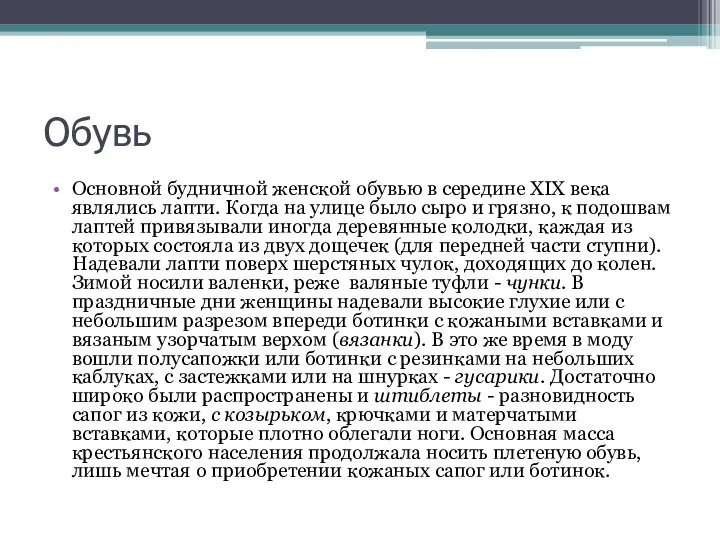 Обувь

• Основной будничной женской обувью в середине XIX века являлись лапти. Когда на улице было сыро и грязно, к подошвам лаптей привязывали иногда деревянные колодки, каждая из которых состояла из двух дощечек (для передней части ступни). Надевали лапти поверх шерстяных чулок, доходящих до колен. Зимой носили валенки, реже валяные туфли - чунки. В праздничные дни женщины надевали высокие глухие или с небольшим разрезом впереди ботинки с кожаными вставками и вязаным узорчатым верхом (вязанки). В это же время в моду вошли полусапожки или ботинки с резинками на небольших каблуках, с застежками или на шнурках - гусарики. Достаточно широко были распространены и штиблеты - разновидность сапог из кожи, с козырьком, крючками и матерчатыми вставками, которые плотно облегали ноги. Основная масса крестьянского населения продолжала носить плетеную обувь, лишь мечтая о приобретении кожаных сапог или ботинок.